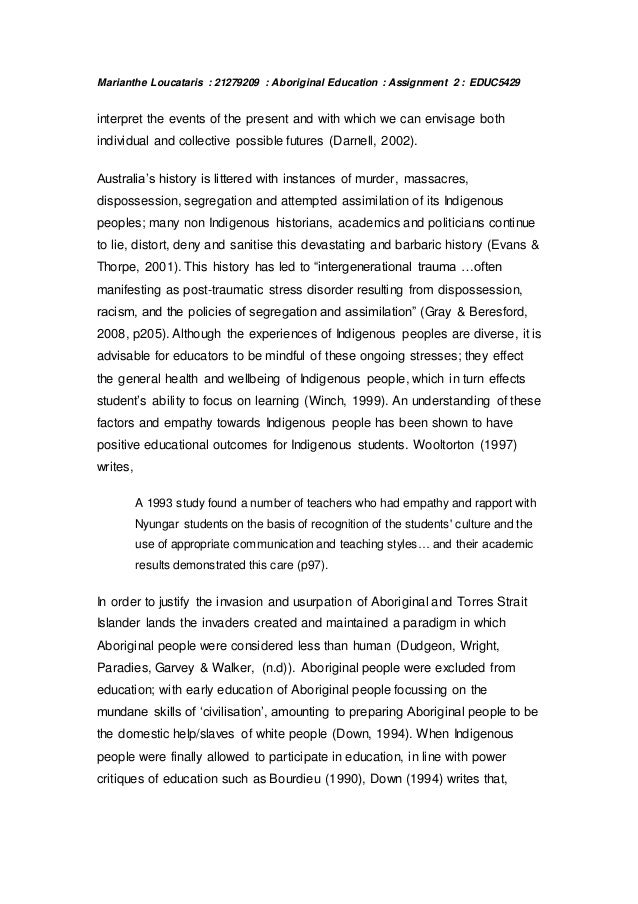 Marianthe Loucataris : 21279209 : Aboriginal Education : Assignment 2 : EDUC5429

interpret the events of the present and with which we can envisage both individual and collective possible futures (Darnell, 2002).

Australia's history is littered with instances of murder, massacres, dispossession, segregation and attempted assimilation of its Indigenous peoples; many non Indigenous historians, academics and politicians continue to lie, distort, deny and sanitise this devastating and barbaric history (Evans & Thorpe, 2001). This history has led to "intergenerational trauma …often manifesting as post-traumatic stress disorder resulting from dispossession, racism, and the policies of segregation and assimilation" (Gray & Beresford, 2008, p205). Although the experiences of Indigenous peoples are diverse, it is advisable for educators to be mindful of these ongoing stresses; they effect the general health and wellbeing of Indigenous people, which in turn effects student's ability to focus on learning (Winch, 1999). An understanding of these factors and empathy towards Indigenous people has been shown to have positive educational outcomes for Indigenous students. Wooltorton (1997) writes,

A 1993 study found a number of teachers who had empathy and rapport with Nyungar students on the basis of recognition of the students' culture and the use of appropriate communication and teaching styles… and their academic results demonstrated this care (p97).

In order to justify the invasion and usurpation of Aboriginal and Torres Strait Islander lands the invaders created and maintained a paradigm in which Aboriginal people were considered less than human (Dudgeon, Wright, Paradies, Garvey & Walker, (n.d)). Aboriginal people were excluded from education; with early education of Aboriginal people focussing on the mundane skills of 'civilisation', amounting to preparing Aboriginal people to be the domestic help/slaves of white people (Down, 1994). When Indigenous people were finally allowed to participate in education, in line with power critiques of education such as Bourdieu (1990), Down (1994) writes that,